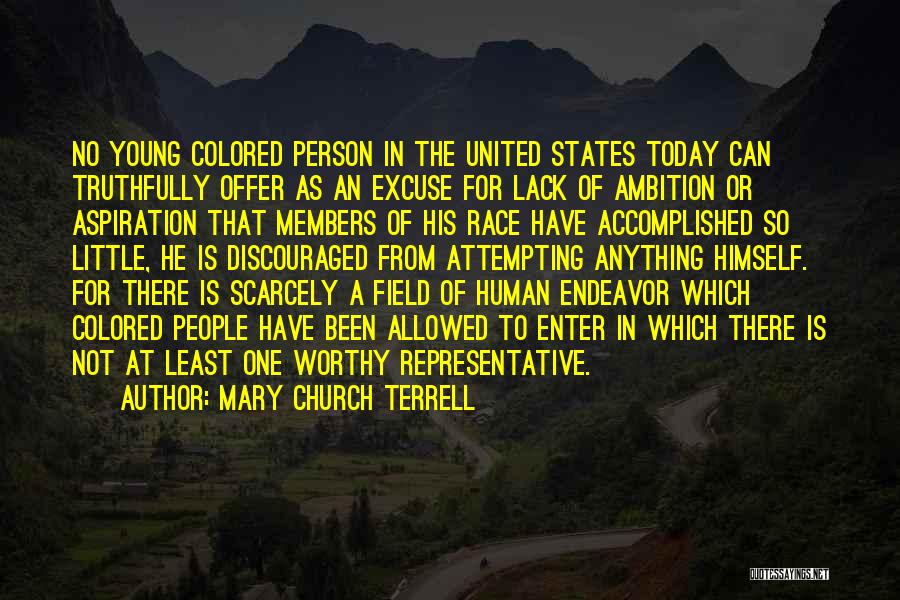 NO YOUNG COLORED PERSON IN THE UNITED STATES TODAY CAN TRUTHFULLY OFFER AS AN EXCUSE FOR LACK OF AMBITION OR ASPIRATION THAT MEMBERS OF HIS RACE HAVE ACCOMPLISHED SO LITTLE, HE IS DISCOURAGED FROM ATTEMPTING ANYTHING HIMSELF. FOR THERE IS SCARCELY A FIELD OF HUMAN ENDEAVOR WHICH COLORED PEOPLE HAVE BEEN ALLOWED TO ENTER IN WHICH THERE IS NOT AT LEAST ONE WORTHY REPRESENTATIVE.

AUTHOR: MARY CHURCH TERRELL

QUOTESSAYINGS.NET